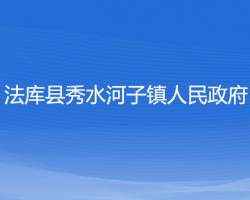 法库县秀水河子镇人民政府